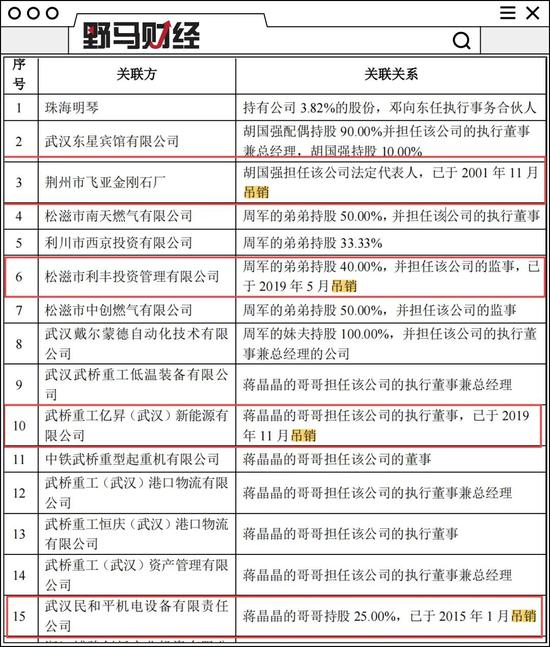 野马财经

| 序号 | 关联方 | 关联关系 |
|---|---|---|
| 1 | 珠海明琴 | 持有公司 3.82%的股份，邓向东任执行事务合伙人 |
| 2 | 武汉东星宾馆有限公司 | 胡国强配偶持股 90.00%并担任该公司的执行董事兼总经理，胡国强持股 10.00% |
| 3 | 荆州市飞亚金刚石厂 | 胡国强担任该公司法定代表人，已于 2001 年 11 月吊销 |
| 4 | 松滋市南天燃气有限公司 | 周军的弟弟持股 50.00%，并担任该公司的执行董事 |
| 5 | 利川市西京投资有限公司 | 周军的弟弟持股 33.33% |
| 6 | 松滋市利丰投资管理有限公司 | 周军的弟弟持股 40.00%，并担任该公司的监事，已于 2019 年 5 月吊销 |
| 7 | 松滋市中创燃气有限公司 | 周军的弟弟持股 50.00%，并担任该公司的监事 |
| 8 | 武汉戴尔蒙德自动化技术有限公司 | 周军的妹夫持股 100.00%，并担任该公司的执行董事兼总经理的公司 |
| 9 | 武汉武桥重工低温装备有限公司 | 蒋晶晶的哥哥担任该公司的执行董事兼总经理 |
| 10 | 武桥重工亿昇（武汉）新能源有限公司 | 蒋晶晶的哥哥担任该公司的执行董事，已于 2019 年 11 月吊销 |
| 11 | 中铁武桥重型起重机有限公司 | 蒋晶晶的哥哥担任该公司的董事 |
| 12 | 武桥重工（武汉）港口物流有限公司 | 蒋晶晶的哥哥担任该公司的执行董事兼总经理 |
| 13 | 武桥重工恒庆（武汉）港口物流有限公司 | 蒋晶晶的哥哥担任该公司的执行董事 |
| 14 | 武桥重工（武汉）资产管理有限公司 | 蒋晶晶的哥哥担任该公司的执行董事兼总经理 |
| 15 | 武汉民和平机电设备有限责任公司 | 蒋晶晶的哥哥持股 25.00%，已于 2015 年 1 月吊销 |